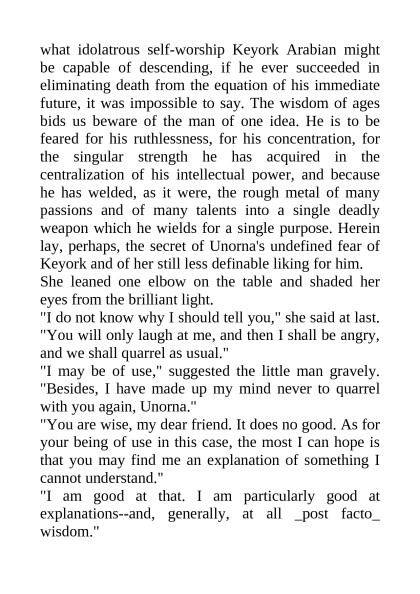 what idolatrous self-worship Keyork Arabian might be capable of descending, if he ever succeeded in eliminating death from the equation of his immediate future, it was impossible to say. The wisdom of ages bids us beware of the man of one idea. He is to be feared for his ruthlessness, for his concentration, for the singular strength he has acquired in the centralization of his intellectual power, and because he has welded, as it were, the rough metal of many passions and of many talents into a single deadly weapon which he wields for a single purpose. Herein lay, perhaps, the secret of Unorna's undefined fear of Keyork and of her still less definable liking for him.

She leaned one elbow on the table and shaded her eyes from the brilliant light.

"I do not know why I should tell you," she said at last. "You will only laugh at me, and then I shall be angry, and we shall quarrel as usual."

"I may be of use," suggested the little man gravely. "Besides, I have made up my mind never to quarrel with you again, Unorna."

"You are wise, my dear friend. It does no good. As for your being of use in this case, the most I can hope is that you may find me an explanation of something I cannot understand."

"I am good at that. I am particularly good at explanations--and, generally, at all _post facto_ wisdom."